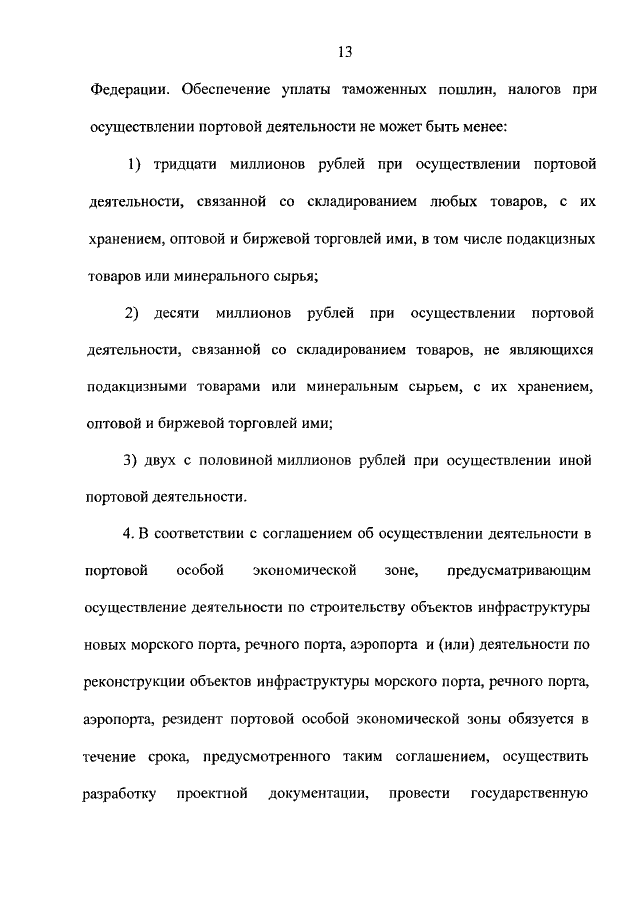 13

Федерации. Обеспечение уплаты таможенных пошлин, налогов при осуществлении портовой деятельности не может быть менее:

1) тридцати миллионов рублей при осуществлении портовой деятельности, связанной со складированием любых товаров, с их хранением, оптовой и биржевой торговлей ими, в том числе подакцизных товаров или минерального сырья;

2) десяти миллионов рублей при осуществлении портовой деятельности, связанной со складированием товаров, не являющихся подакцизными товарами или минеральным сырьем, с их хранением, оптовой и биржевой торговлей ими;

3) двух с половиной миллионов рублей при осуществлении иной портовой деятельности.

4. В соответствии с соглашением об осуществлении деятельности в портовой особой экономической зоне, предусматривающим осуществление деятельности по строительству объектов инфраструктуры новых морского порта, речного порта, аэропорта и (или) деятельности по реконструкции объектов инфраструктуры морского порта, речного порта, аэропорта, резидент портовой особой экономической зоны обязуется в течение срока, предусмотренного таким соглашением, осуществить разработку проектной документации, провести государственную